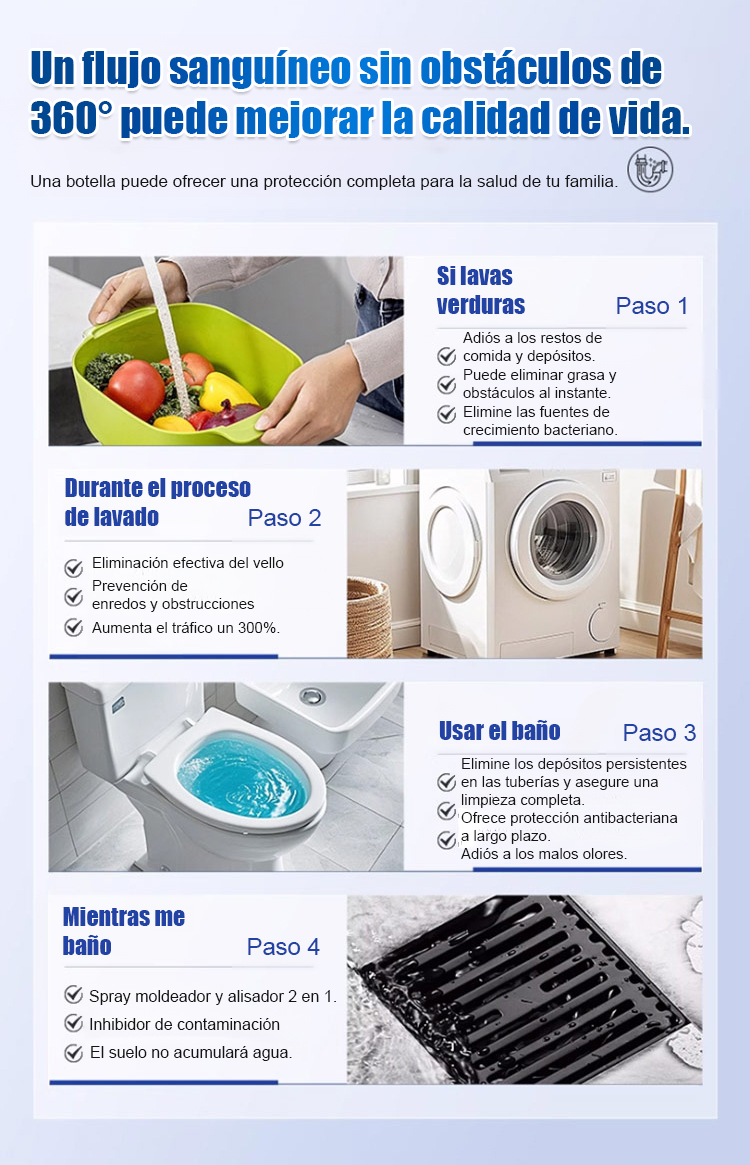 Un flujo sanguíneo sin obstáculos de 360° puede mejorar la calidad de vida.

Una botella puede ofrecer una protección completa para la salud de tu familia.

Si lavas verduras

Paso 1

Adiós a los restos de comida y depósitos.

Puede eliminar grasa y obstáculos al instante.

Elimine las fuentes de crecimiento bacteriano.

Durante el proceso de lavado

Paso 2

Eliminación efectiva del vello

Prevención de enredos y obstrucciones

Aumenta el tráfico un 300%.

Usar el baño

Paso 3

Elimine los depósitos persistentes en las tuberías y asegure una limpieza completa.

Ofrece protección antibacteriana a largo plazo.

Adiós a los malos olores.

Mientras me baño

Paso 4

Spray moldeador y alisador 2 en 1.

Inhibidor de contaminación

El suelo no acumulará agua.